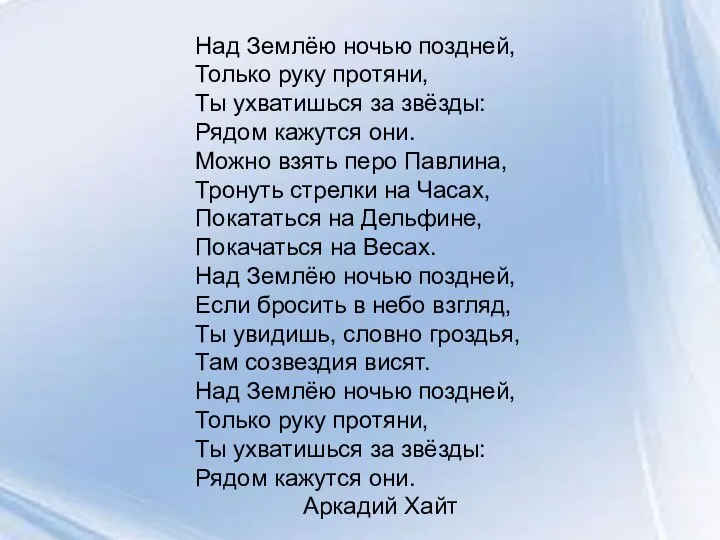 Над Землёю ночью поздней,
Только руку протяни,
Ты ухватишься за звёзды:
Рядом кажутся они.
Можно взять перо Павлина,
Тронуть стрелки на Часах,
Покататься на Дельфине,
Покачаться на Весах.
Над Землёю ночью поздней,
Если бросить в небо взгляд,
Ты увидишь, словно гроздья,
Там созвездия висят.
Над Землёю ночью поздней,
Только руку протяни,
Ты ухватишься за звёзды:
Рядом кажутся они.
Аркадий Хайт